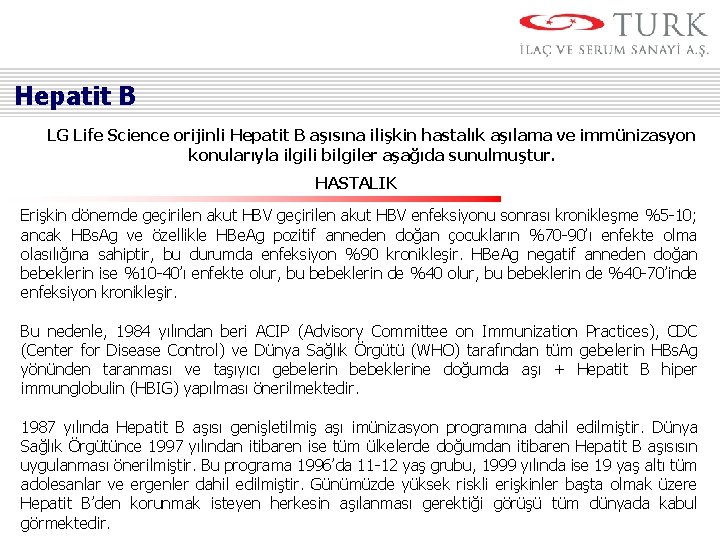 TURK
İLAÇ VE SERUM SANAYİ A.Ş.

Hepatit B

LG Life Science orijinli Hepatit B aşısına ilişkin hastalık aşılama ve immünizasyon konularıyla ilgili bilgiler aşağıda sunulmuştur.

HASTALIK

Erişkin dönemde geçirilen akut HBV geçirilen akut HBV enfeksiyonu sonrası kronikleşme %5-10; ancak HBsAg ve özellikle HBeAg pozitif anneden doğan çocukların %70-90'ı enfekte olma olasılığına sahiptir, bu durumda enfeksiyon %90 kronikleşir. HBeAg negatif anneden doğan bebeklerin ise %10-40'ı enfekte olur, bu bebeklerin de %40 olur, bu bebeklerin de %40-70'inde enfeksiyon kronikleşir.

Bu nedenle, 1984 yılından beri ACIP (Advisory Committee on Immunization Practices), CDC (Center for Disease Control) ve Dünya Sağlık Örgütü (WHO) tarafından tüm gebelerin HBsAg yönünden taranması ve taşıyıcı gebelerin bebeklerine doğumda aşı + Hepatit B hiper immunglobulin (HBIG) yapılması önerilmektedir.

1987 yılında Hepatit B aşısı genişletilmiş aşı imünizasyon programına dahil edilmiştir. Dünya Sağlık Örgütünce 1997 yılından itibaren ise tüm ülkelerde doğumdan itibaren Hepatit B aşısısın uygulanması önerilmiştir. Bu programa 1996'da 11-12 yaş grubu, 1999 yılında ise 19 yaş altı tüm adolesanlar ve ergenler dahil edilmiştir. Günümüzde yüksek riskli erişkinler başta olmak üzere Hepatit B'den korunmak isteyen herkesin aşılanması gerektiği görüşü tüm dünyada kabul görmektedir.